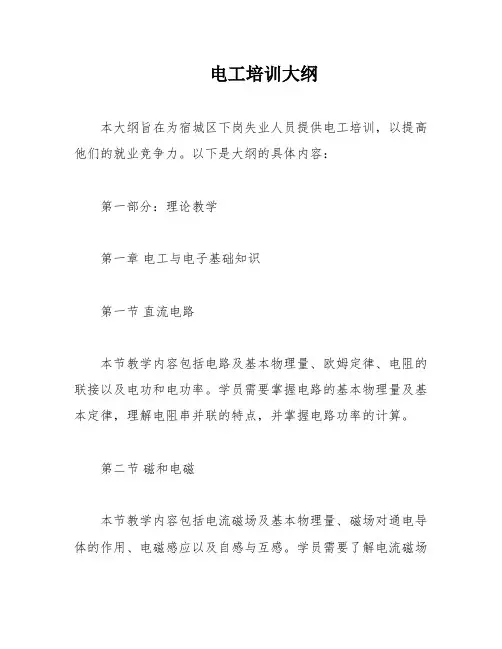 电工培训大纲

本大纲旨在为宿城区下岗失业人员提供电工培训，以提高他们的就业竞争力。以下是大纲的具体内容：

第一部分：理论教学

第一章 电工与电子基础知识

第一节 直流电路

本节教学内容包括电路及基本物理量、欧姆定律、电阻的联接以及电功和电功率。学员需要掌握电路的基本物理量及基本定律，理解电阻串并联的特点，并掌握电路功率的计算。

第二节 磁和电磁

本节教学内容包括电流磁场及基本物理量、磁场对通电导体的作用、电磁感应以及自感与互感。学员需要了解电流磁场